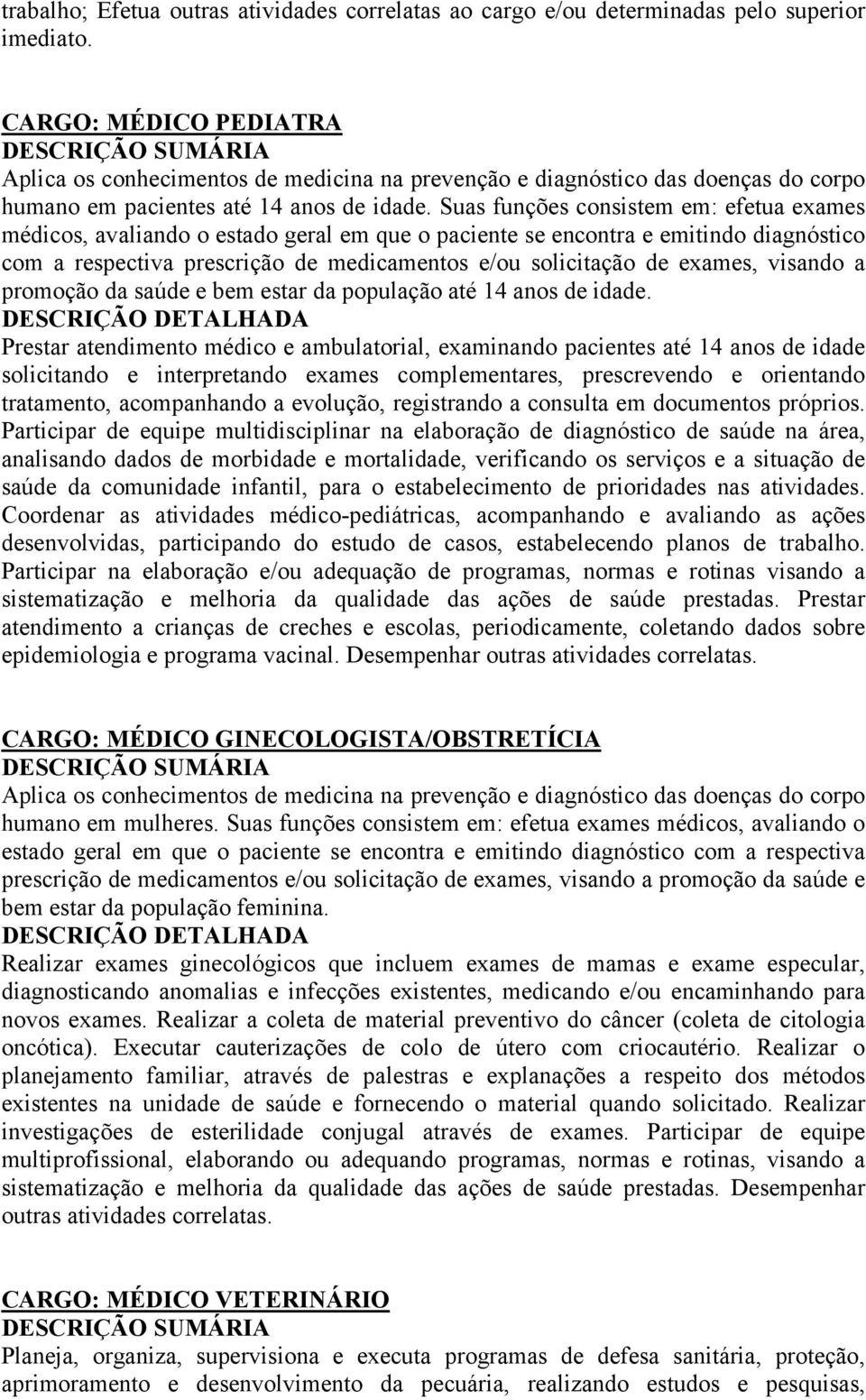 trabalho; Efetua outras atividades correlatas ao cargo e/ou determinadas pelo superior imediato.

CARGO: MÉDICO PEDIATRA
DESCRIÇÃO SUMÁRIA
Aplica os conhecimentos de medicina na prevenção e diagnóstico das doenças do corpo humano em pacientes até 14 anos de idade. Suas funções consistem em: efetua exames médicos, avaliando o estado geral em que o paciente se encontra e emitindo diagnóstico com a respectiva prescrição de medicamentos e/ou solicitação de exames, visando a promoção da saúde e bem estar da população até 14 anos de idade.
DESCRIÇÃO DETALHADA
Prestar atendimento médico e ambulatorial, examinando pacientes até 14 anos de idade solicitando e interpretando exames complementares, prescrevendo e orientando tratamento, acompanhando a evolução, registrando a consulta em documentos próprios. Participar de equipe multidisciplinar na elaboração de diagnóstico de saúde na área, analisando dados de morbidade e mortalidade, verificando os serviços e a situação de saúde da comunidade infantil, para o estabelecimento de prioridades nas atividades. Coordenar as atividades médico-pediátricas, acompanhando e avaliando as ações desenvolvidas, participando do estudo de casos, estabelecendo planos de trabalho. Participar na elaboração e/ou adequação de programas, normas e rotinas visando a sistematização e melhoria da qualidade das ações de saúde prestadas. Prestar atendimento a crianças de creches e escolas, periodicamente, coletando dados sobre epidemiologia e programa vacinal. Desempenhar outras atividades correlatas.

CARGO: MÉDICO GINECOLOGISTA/OBSTRETÍCIA
DESCRIÇÃO SUMÁRIA
Aplica os conhecimentos de medicina na prevenção e diagnóstico das doenças do corpo humano em mulheres. Suas funções consistem em: efetua exames médicos, avaliando o estado geral em que o paciente se encontra e emitindo diagnóstico com a respectiva prescrição de medicamentos e/ou solicitação de exames, visando a promoção da saúde e bem estar da população feminina.
DESCRIÇÃO DETALHADA
Realizar exames ginecológicos que incluem exames de mamas e exame especular, diagnosticando anomalias e infecções existentes, medicando e/ou encaminhando para novos exames. Realizar a coleta de material preventivo do câncer (coleta de citologia oncótica). Executar cauterizações de colo de útero com criocautério. Realizar o planejamento familiar, através de palestras e explanações a respeito dos métodos existentes na unidade de saúde e fornecendo o material quando solicitado. Realizar investigações de esterilidade conjugal através de exames. Participar de equipe multiprofissional, elaborando ou adequando programas, normas e rotinas, visando a sistematização e melhoria da qualidade das ações de saúde prestadas. Desempenhar outras atividades correlatas.

CARGO: MÉDICO VETERINÁRIO
DESCRIÇÃO SUMÁRIA
Planeja, organiza, supervisiona e executa programas de defesa sanitária, proteção, aprimoramento e desenvolvimento da pecuária, realizando estudos e pesquisas,